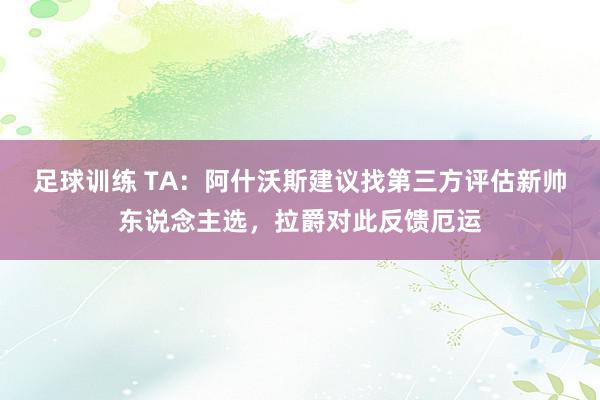 足球训练 TA：阿什沃斯建议找第三方评估新帅东说念主选，拉爵对此反馈厄运